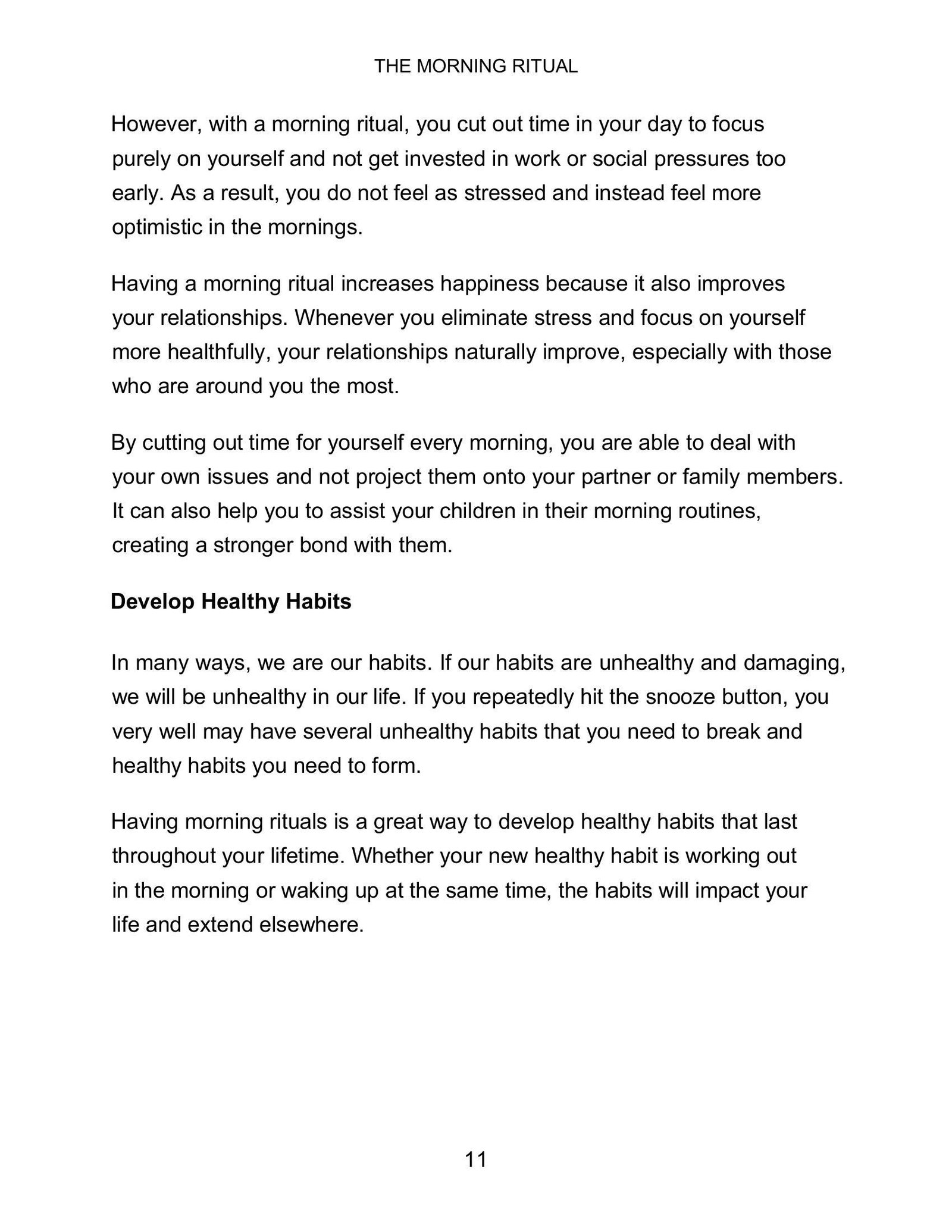 THE MORNING RITUAL

However, with a morning ritual, you cut out time in your day to focus purely on yourself and not get invested in work or social pressures too early. As a result, you do not feel as stressed and instead feel more optimistic in the mornings.

Having a morning ritual increases happiness because it also improves your relationships. Whenever you eliminate stress and focus on yourself more healthfully, your relationships naturally improve, especially with those who are around you the most.

By cutting out time for yourself every morning, you are able to deal with your own issues and not project them onto your partner or family members. It can also help you to assist your children in their morning routines, creating a stronger bond with them.

Develop Healthy Habits

In many ways, we are our habits. If our habits are unhealthy and damaging, we will be unhealthy in our life. If you repeatedly hit the snooze button, you very well may have several unhealthy habits that you need to break and healthy habits you need to form.

Having morning rituals is a great way to develop healthy habits that last throughout your lifetime. Whether your new healthy habit is working out in the morning or waking up at the same time, the habits will impact your life and extend elsewhere.

11